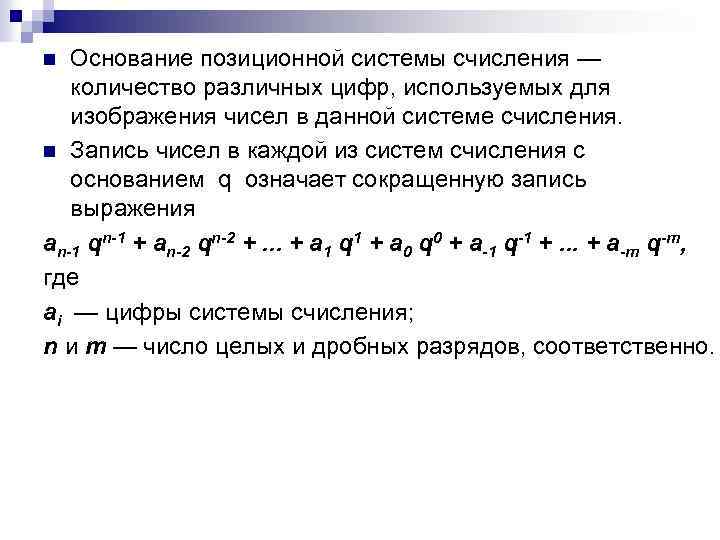 Основание позиционной системы счисления — количество различных цифр, используемых для изображения чисел в данной системе счисления.

Запись чисел в каждой из систем счисления с основанием q означает сокращенную запись выражения

$a_{n-1} q^{n-1} + a_{n-2} q^{n-2} + ... + a_1 q^1 + a_0 q^0 + a_{-1} q^{-1} + ... + a_{-m} q^{-m}$, где

$a_i$ — цифры системы счисления;

$n$ и $m$ — число целых и дробных разрядов, соответственно.